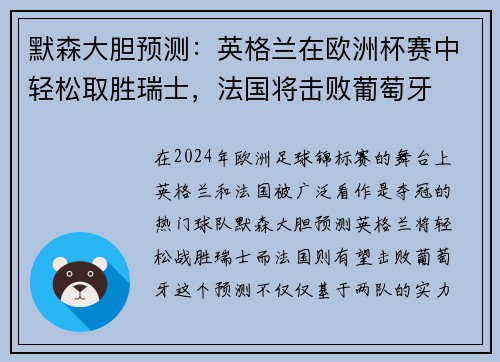 默森大胆预测：英格兰在欧洲杯赛中轻松取胜瑞士，法国将击败葡萄牙

在2024年欧洲足球锦标赛的舞台上英格兰和法国被广泛看作是夺冠的热门球队默森大胆预测英格兰将轻松战胜瑞士而法国则有望击败葡萄牙这个预测不仅仅基于两队的实力